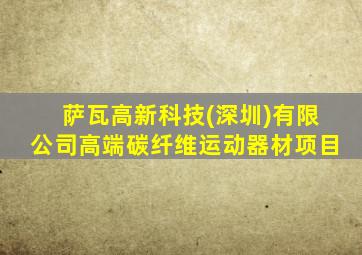 萨瓦高新科技(深圳)有限公司高端碳纤维运动器材项目